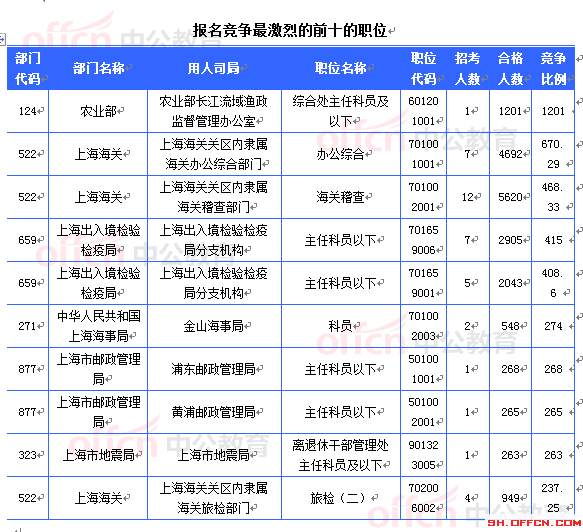 报名竞争最激烈的前十的职位

| 部门代码 | 部门名称 | 用人司局 | 职位名称 | 职位代码 | 招考人数 | 合格人数 | 竞争比例 |
|---|---|---|---|---|---|---|---|
| 124 | 农业部 | 农业部长江流域渔政监督管理办公室 | 综合处主任科员及以下 | 601201001 | 1 | 1201 | 1201 |
| 522 | 上海海关 | 上海海关关区内隶属海关办公综合部门 | 办公综合 | 701001001 | 7 | 4692 | 670.29 |
| 522 | 上海海关 | 上海海关关区内隶属海关稽查部门 | 海关稽查 | 701002001 | 12 | 5620 | 468.33 |
| 659 | 上海出入境检验检疫局 | 上海出入境检验检疫局分支机构 | 主任科员以下 | 701659006 | 7 | 2905 | 415 |
| 659 | 上海出入境检验检疫局 | 上海出入境检验检疫局分支机构 | 主任科员以下 | 701659001 | 5 | 2043 | 408.6 |
| 271 | 中华人民共和国上海海事局 | 金山海事局 | 科员 | 701002003 | 2 | 548 | 274 |
| 877 | 上海市邮政管理局 | 浦东邮政管理局 | 主任科员以下 | 501001001 | 1 | 268 | 268 |
| 877 | 上海市邮政管理局 | 黄浦邮政管理局 | 主任科员以下 | 501002001 | 1 | 265 | 265 |
| 323 | 上海市地震局 | 上海市地震局 | 离退休干部管理处主任科员及以下 | 901323005 | 1 | 263 | 263 |
| 522 | 上海海关 | 上海海关关区内隶属海关旅检部门 | 旅检（二） | 702006002 | 4 | 949 | 237.25 |

offcn 中公教育
SH.OFFCN.COM